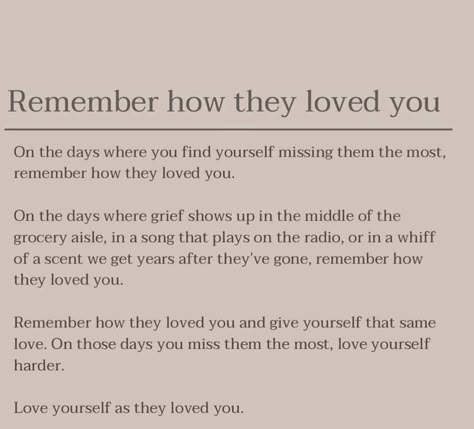 Remember how they loved you

On the days where you find yourself missing them the most, remember how they loved you.

On the days where grief shows up in the middle of the grocery aisle, in a song that plays on the radio, or in a whiff of a scent we get years after they've gone, remember how they loved you.

Remember how they loved you and give yourself that same love. On those days you miss them the most, love yourself harder.

Love yourself as they loved you.